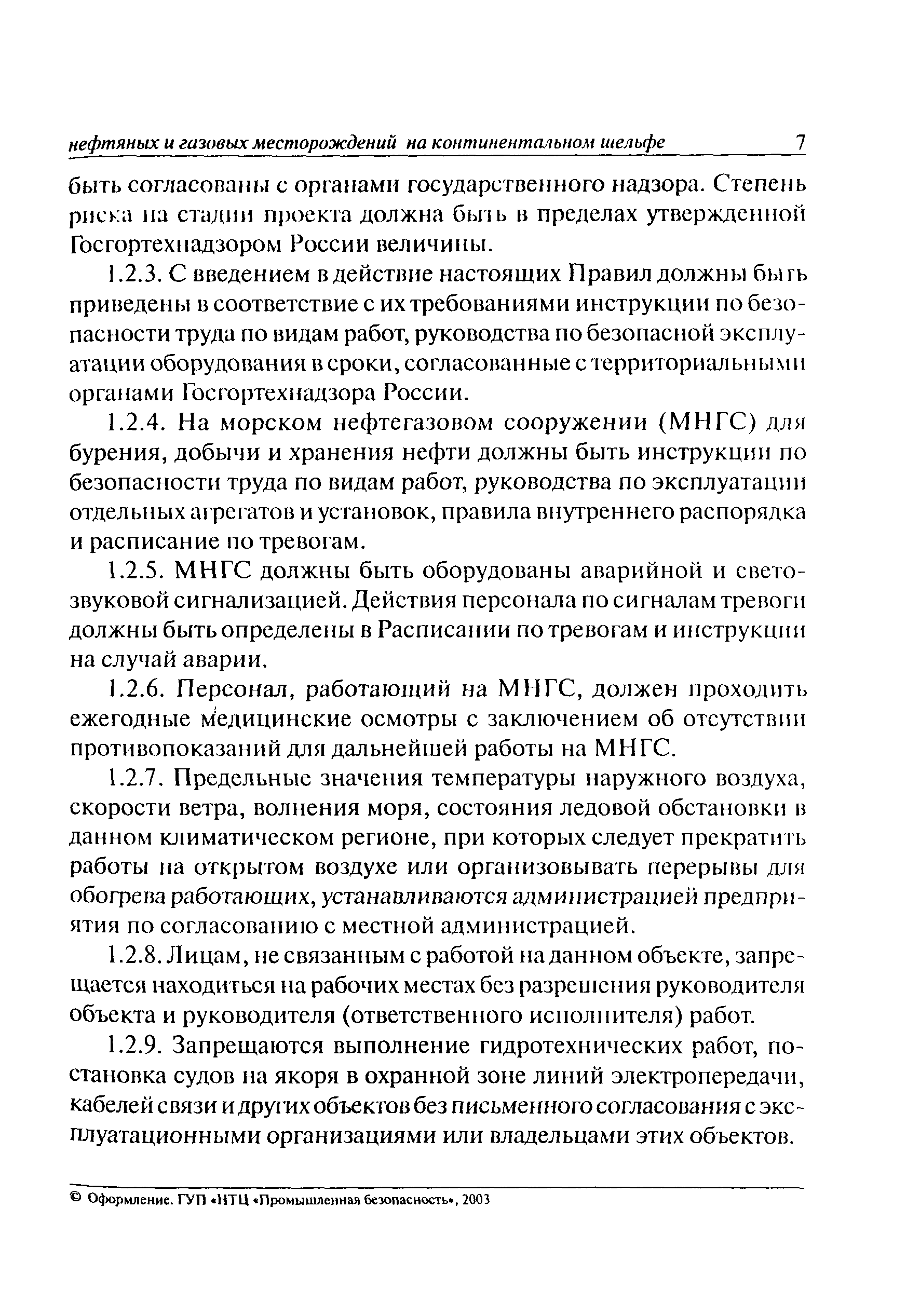 нефтяных и газовых месторождений на континентальном шельфе 7

быть согласованы с органами государственного надзора. Степень риска на стадии проекта должна быть в пределах утвержденной Госгортехнадзором России величины.

1.2.3. С введением в действие настоящих Правил должны быть приведены в соответствие с их требованиями инструкции по безопасности труда по видам работ, руководства по безопасной эксплуатации оборудования в сроки, согласованные с территориальными органами Госгортехнадзора России.

1.2.4. На морском нефтегазовом сооружении (МНГС) для бурения, добычи и хранения нефти должны быть инструкции по безопасности труда по видам работ, руководства по эксплуатации отдельных агрегатов и установок, правила внутреннего распорядка и расписание по тревогам.

1.2.5. МНГС должны быть оборудованы аварийной и светозвуковой сигнализацией. Действия персонала по сигналам тревоги должны быть определены в Расписании по тревогам и инструкции на случай аварии.

1.2.6. Персонал, работающий на МНГС, должен проходить ежегодные медицинские осмотры с заключением об отсутствии противопоказаний для дальнейшей работы на МНГС.

1.2.7. Предельные значения температуры наружного воздуха, скорости ветра, волнения моря, состояния ледовой обстановки в данном климатическом регионе, при которых следует прекратить работы на открытом воздухе или организовывать перерывы для обогрева работающих, устанавливаются администрацией предприятия по согласованию с местной администрацией.

1.2.8. Лицам, не связанным с работой на данном объекте, запрещается находиться на рабочих местах без разрешения руководителя объекта и руководителя (ответственного исполнителя) работ.

1.2.9. Запрещаются выполнение гидротехнических работ, постановка судов на якоря в охранной зоне линий электропередачи, кабелей связи и других объектов без письменного согласования с эксплуатационными организациями или владельцами этих объектов.

© Оформление. ГУП «НТЦ «Промышленная безопасность», 2003